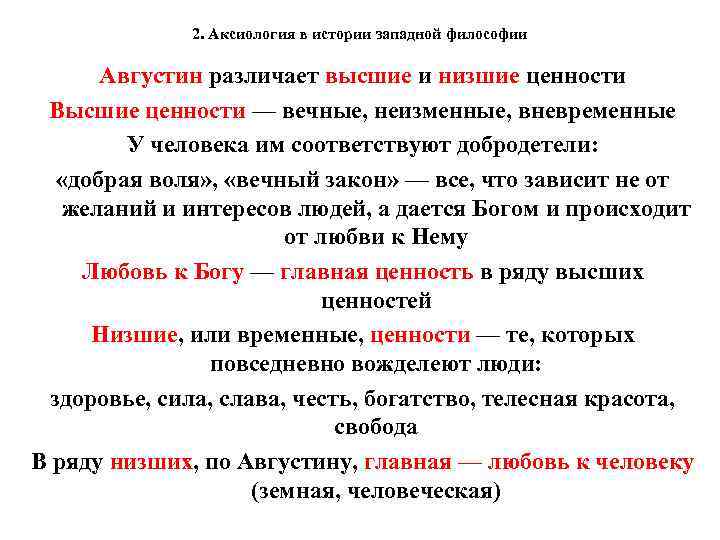 2. Аксиология в истории западной философии

Августин различает высшие и низшие ценности

Высшие ценности — вечные, неизменные, вневременные

У человека им соответствуют добродетели:

«добрая воля», «вечный закон» — все, что зависит не от желаний и интересов людей, а дается Богом и происходит от любви к Нему

Любовь к Богу — главная ценность в ряду высших ценностей

Низшие, или временные, ценности — те, которых повседневно вожделеют люди:

здоровье, сила, слава, честь, богатство, телесная красота, свобода

В ряду низших, по Августину, главная — любовь к человеку (земная, человеческая)